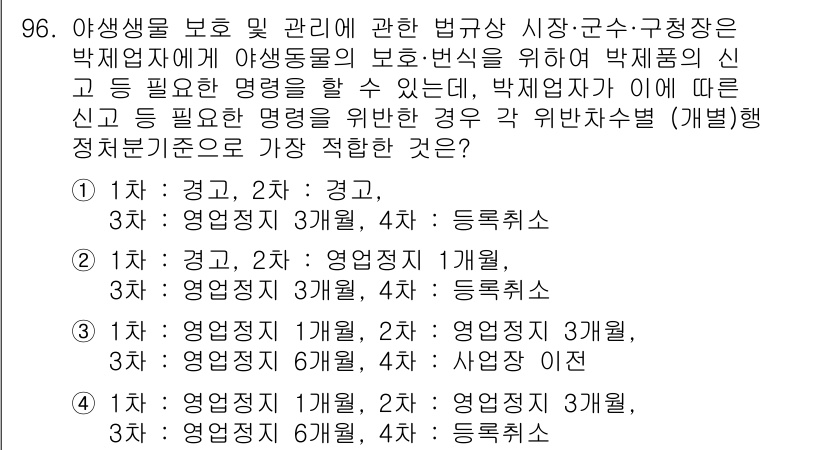 96. 야생생물 보호 및 관리에 관한 법규상 시장·군수·구청장은 박제업자에게 야생동물의 보호·번식을 위하여 박제품의 신고 등 필요한 명령을 할 수 있는데, 박제업자가 이에 따른 신고 등 필요한 명령을 위반한 경우 각 위반차수별 (개별)행정처분기준으로 가장 적합한 것은?

① 1차 : 경고, 2차 : 경고, 3차 : 영업정지 3개월, 4차 : 등록취소

② 1차 : 경고, 2차 : 영업정지 1개월, 3차 : 영업정지 3개월, 4차 : 등록취소

③ 1차 : 영업정지 1개월, 2차 : 영업정지 3개월, 3차 : 영업정지 6개월, 4차 : 사업장 이전

④ 1차 : 영업정지 1개월, 2차 : 영업정지 3개월, 3차 : 영업정지 6개월, 4차 : 등록취소